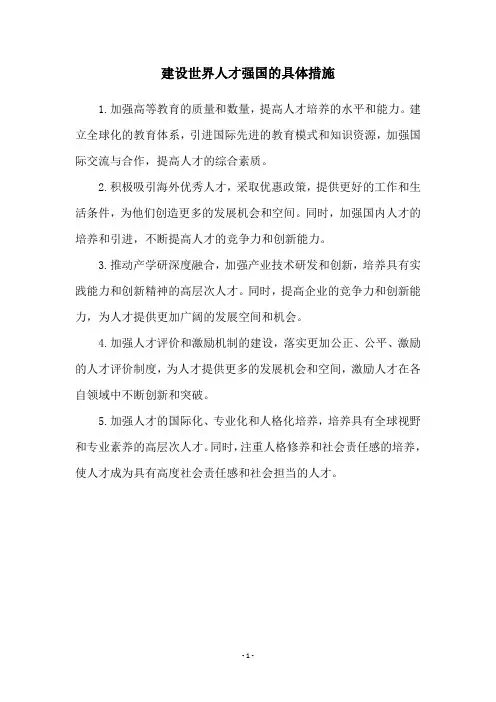 建设世界人才强国的具体措施

1.加强高等教育的质量和数量，提高人才培养的水平和能力。建立全球化的教育体系，引进国际先进的教育模式和知识资源，加强国际交流与合作，提高人才的综合素质。

2.积极吸引海外优秀人才，采取优惠政策，提供更好的工作和生活条件，为他们创造更多的发展机会和空间。同时，加强国内人才的培养和引进，不断提高人才的竞争力和创新能力。

3.推动产学研深度融合，加强产业技术研发和创新，培养具有实践能力和创新精神的高层次人才。同时，提高企业的竞争力和创新能力，为人才提供更加广阔的发展空间和机会。

4.加强人才评价和激励机制的建设，落实更加公正、公平、激励的人才评价制度，为人才提供更多的发展机会和空间，激励人才在各自领域中不断创新和突破。

5.加强人才的国际化、专业化和人格化培养，培养具有全球视野和专业素养的高层次人才。同时，注重人格修养和社会责任感的培养，使人才成为具有高度社会责任感和社会担当的人才。

- 1 -